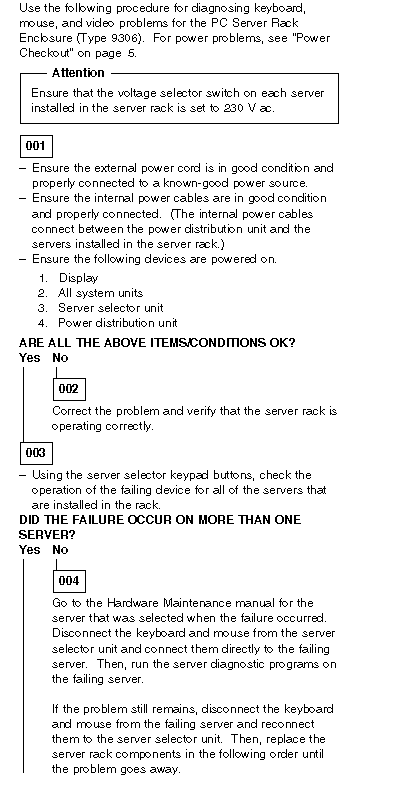 Use the following procedure for diagnosing keyboard, mouse, and video problems for the PC Server Rack Enclosure (Type 9306). For power problems, see "Power Checkout" on page 5.

Attention

Ensure that the voltage selector switch on each server installed in the server rack is set to 230 V ac.

001

– Ensure the external power cord is in good condition and properly connected to a known-good power source.
– Ensure the internal power cables are in good condition and properly connected. (The internal power cables connect between the power distribution unit and the servers installed in the server rack.)
– Ensure the following devices are powered on.
1. Display
2. All system units
3. Server selector unit
4. Power distribution unit

ARE ALL THE ABOVE ITEMS/CONDITIONS OK?
Yes No

002

Correct the problem and verify that the server rack is operating correctly.

003

– Using the server selector keypad buttons, check the operation of the failing device for all of the servers that are installed in the rack.

DID THE FAILURE OCCUR ON MORE THAN ONE SERVER?
Yes No

004

Go to the Hardware Maintenance manual for the server that was selected when the failure occurred. Disconnect the keyboard and mouse from the server selector unit and connect them directly to the failing server. Then, run the server diagnostic programs on the failing server.

If the problem still remains, disconnect the keyboard and mouse from the failing server and reconnect them to the server selector unit. Then, replace the server rack components in the following order until the problem goes away.